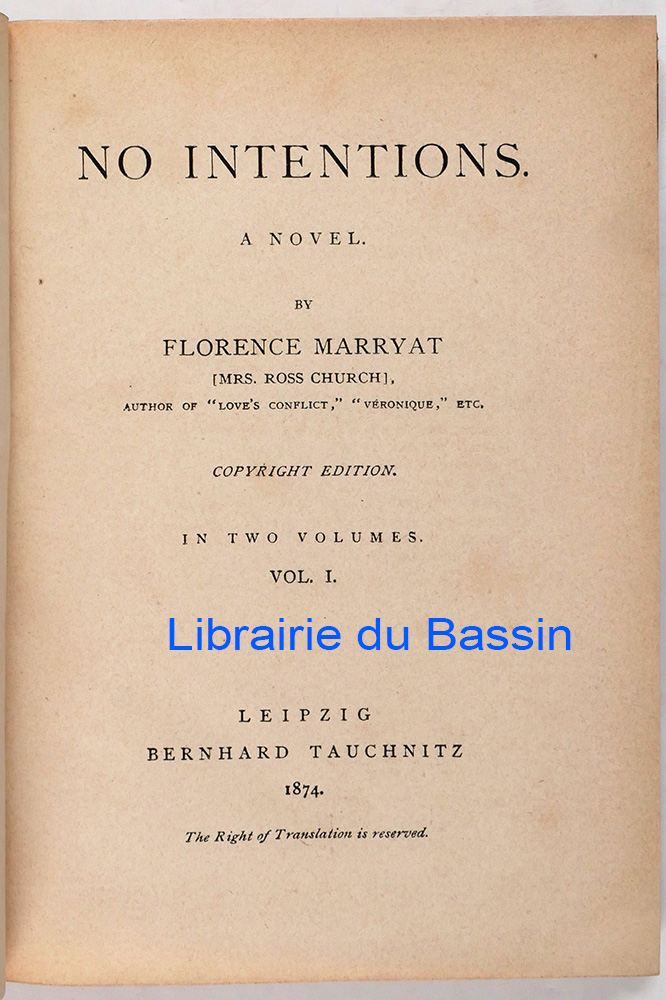 NO INTENTIONS.

A NOVEL.

BY

FLORENCE MARRYAT

[MRS. ROSS CHURCH],

AUTHOR OF "LOVE'S CONFLICT," "VÉRONIQUE," ETC.

COPYRIGHT EDITION.

IN TWO VOLUMES.

VOL. I.

LEIPZIG

BERNHARD TAUCHNITZ

1874.

The Right of Translation is reserved.

Librairie du Bassin